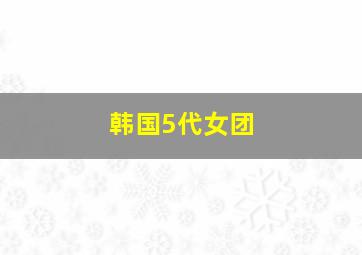 韩国5代女团